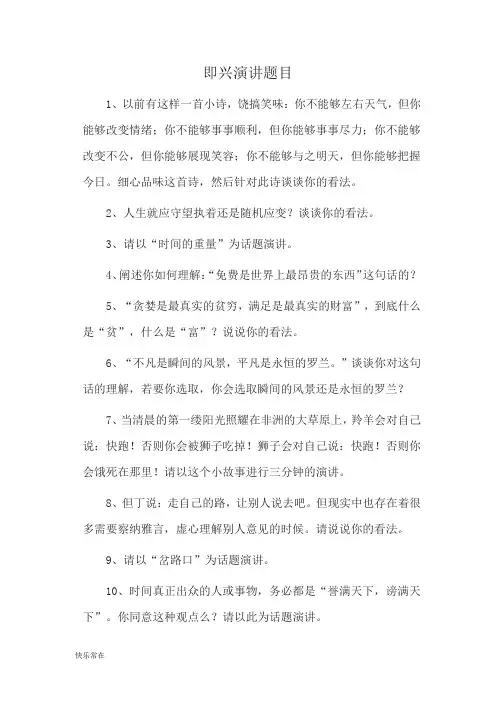 即兴演讲题目

1、以前有这样一首小诗，饶搞笑味：你不能够左右天气，但你能够改变情绪；你不能够事事顺利，但你能够事事尽力；你不能够改变不公，但你能够展现笑容；你不能够与之明天，但你能够把握今日。细心品味这首诗，然后针对此诗谈谈你的看法。

2、人生就应守望执着还是随机应变？谈谈你的看法。

3、请以“时间的重量”为话题演讲。

4、阐述你如何理解：“免费是世界上最昂贵的东西”这句话的？

5、“贪婪是最真实的贫穷，满足是最真实的财富”，到底什么是“贫”，什么是“富”？说说你的看法。

6、“不凡是瞬间的风景，平凡是永恒的罗兰。”谈谈你对这句话的理解，若要你选取，你会选取瞬间的风景还是永恒的罗兰？

7、当清晨的第一缕阳光照耀在非洲的大草原上，羚羊会对自己说：快跑！否则你会被狮子吃掉！狮子会对自己说：快跑！否则你会饿死在那里！请以这个小故事进行三分钟的演讲。

8、但丁说：走自己的路，让别人说去吧。但现实中也存在着很多需要察纳雅言，虚心理解别人意见的时候。请说说你的看法。

9、请以“岔路口”为话题演讲。

10、时间真正出众的人或事物，务必都是“誉满天下，谤满天下”。你同意这种观点么？请以此为话题演讲。

快乐常在